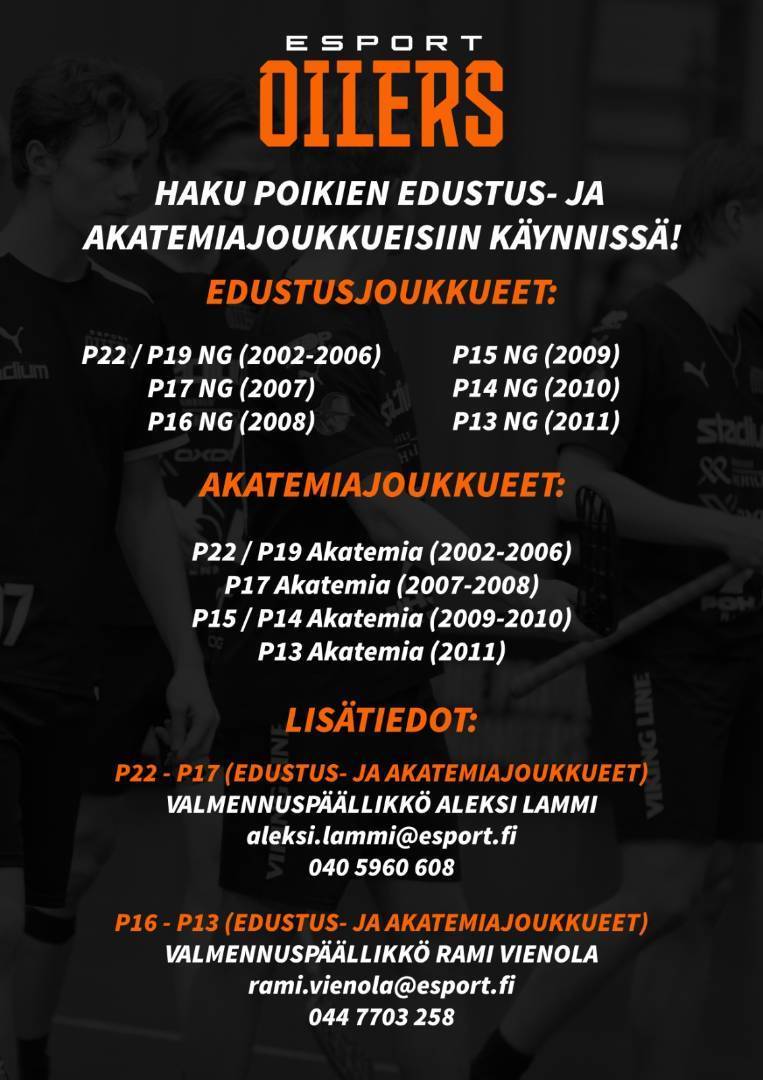 ESPORT
OILERS

HAKU POIKIEN EDUSTUS- JA AKATEMIAJOUKKUEISIIN KÄYNNISSÄ!

EDUSTUSJOUKKUEET:

P22 / P19 NG (2002-2006)
P17 NG (2007)
P16 NG (2008)

P15 NG (2009)
P14 NG (2010)
P13 NG (2011)

AKATEMIAJOUKKUEET:

P22 / P19 Akatemia (2002-2006)
P17 Akatemia (2007-2008)
P15 / P14 Akatemia (2009-2010)
P13 Akatemia (2011)

LISÄTIEDOT:

P22 - P17 (EDUSTUS- JA AKATEMIAJOUKKUEET)
VALMENNUSPÄÄLLIKKÖ ALEKSI LAMMI
aleksi.lammi@esport.fi
040 5960 608

P16 - P13 (EDUSTUS- JA AKATEMIAJOUKKUEET)
VALMENNUSPÄÄLLIKKÖ RAMI VIENOLA
rami.vienola@esport.fi
044 7703 258